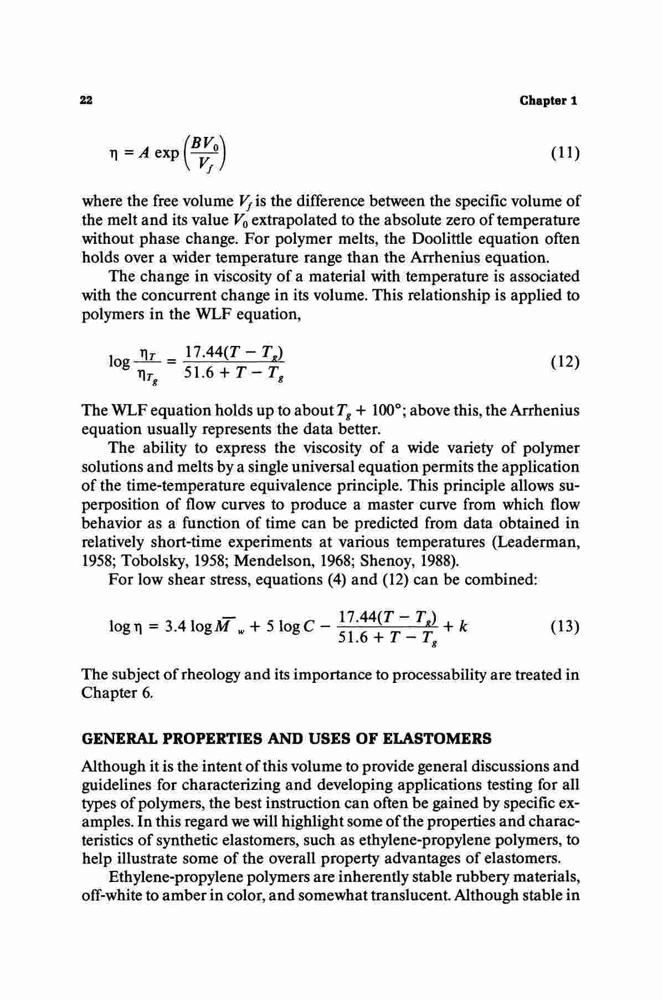 22 Chapter 1

$\eta = A \exp\left(\frac{BV_0}{V_f}\right)$ (11)

where the free volume $V_f$ is the difference between the specific volume of the melt and its value $V_0$ extrapolated to the absolute zero of temperature without phase change. For polymer melts, the Doolittle equation often holds over a wider temperature range than the Arrhenius equation.

The change in viscosity of a material with temperature is associated with the concurrent change in its volume. This relationship is applied to polymers in the WLF equation,

$\log \frac{\eta_T}{\eta_{T_g}} = \frac{17.44(T - T_g)}{51.6 + T - T_g}$ (12)

The WLF equation holds up to about $T_g + 100°$; above this, the Arrhenius equation usually represents the data better.

The ability to express the viscosity of a wide variety of polymer solutions and melts by a single universal equation permits the application of the time-temperature equivalence principle. This principle allows superposition of flow curves to produce a master curve from which flow behavior as a function of time can be predicted from data obtained in relatively short-time experiments at various temperatures (Leaderman, 1958; Tobolsky, 1958; Mendelson, 1968; Shenoy, 1988).

For low shear stress, equations (4) and (12) can be combined:

$\log \eta = 3.4 \log \overline{M}_w + 5 \log C - \frac{17.44(T - T_g)}{51.6 + T - T_g} + k$ (13)

The subject of rheology and its importance to processability are treated in Chapter 6.

GENERAL PROPERTIES AND USES OF ELASTOMERS

Although it is the intent of this volume to provide general discussions and guidelines for characterizing and developing applications testing for all types of polymers, the best instruction can often be gained by specific examples. In this regard we will highlight some of the properties and characteristics of synthetic elastomers, such as ethylene-propylene polymers, to help illustrate some of the overall property advantages of elastomers.

Ethylene-propylene polymers are inherently stable rubbery materials, off-white to amber in color, and somewhat translucent. Although stable in